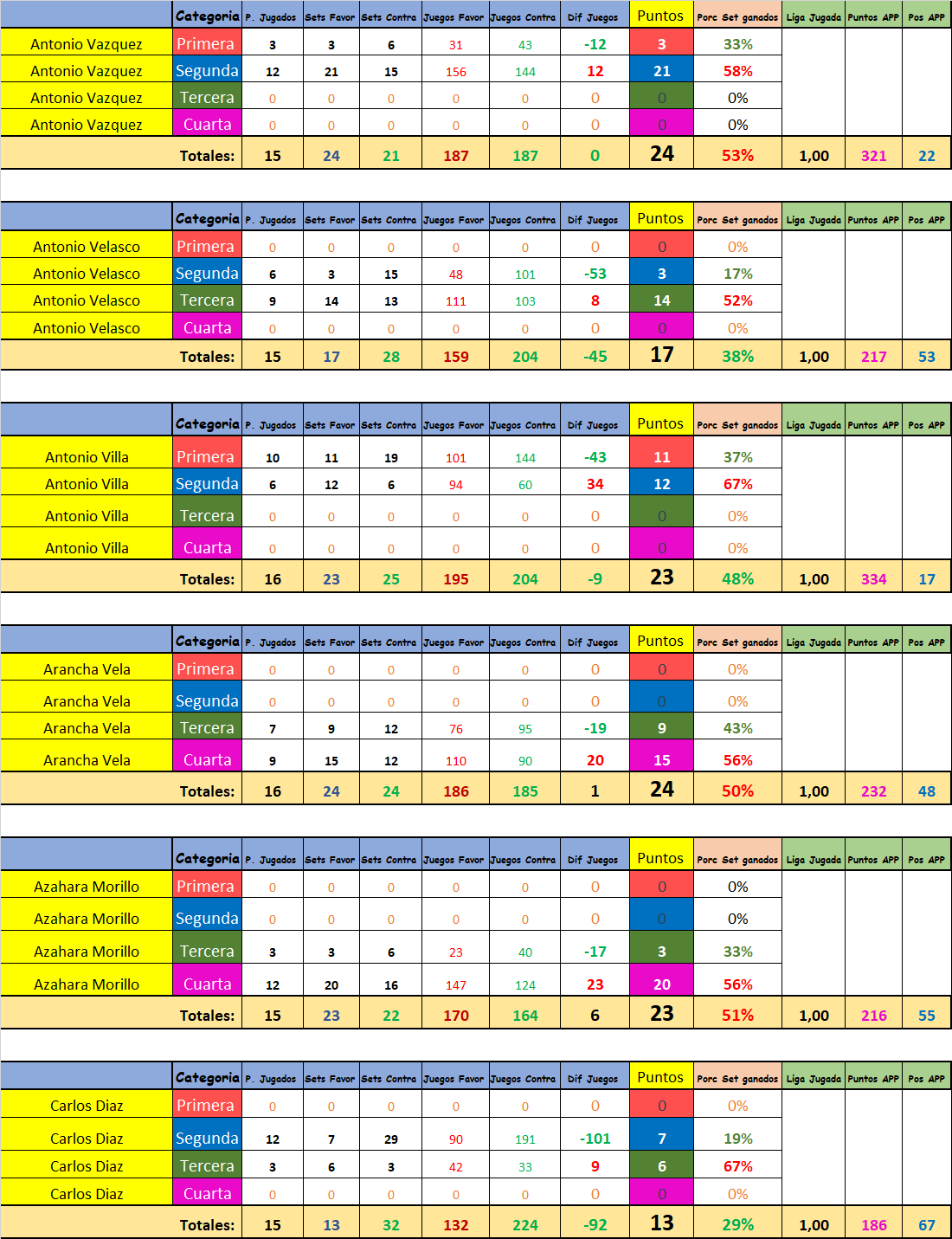 | | Categoria | P. Jugados | Sets Favor | Sets Contra | Juegos Favor | Juegos Contra | Dif Juegos | Puntos | Porc Set ganados | Liga Jugada | Puntos APP | Pos APP |
|---|---|---|---|---|---|---|---|---|---|---|---|---|
| Antonio Vazquez | Primera | 3 | 3 | 6 | 31 | 43 | -12 | 3 | 33% | | | |
| Antonio Vazquez | Segunda | 12 | 21 | 15 | 156 | 144 | 12 | 21 | 58% | | | |
| Antonio Vazquez | Tercera | 0 | 0 | 0 | 0 | 0 | 0 | 0 | 0% | | | |
| Antonio Vazquez | Cuarta | 0 | 0 | 0 | 0 | 0 | 0 | 0 | 0% | | | |
| | Totales: | 15 | 24 | 21 | 187 | 187 | 0 | 24 | 53% | 1,00 | 321 | 22 |

| | Categoria | P. Jugados | Sets Favor | Sets Contra | Juegos Favor | Juegos Contra | Dif Juegos | Puntos | Porc Set ganados | Liga Jugada | Puntos APP | Pos APP |
|---|---|---|---|---|---|---|---|---|---|---|---|---|
| Antonio Velasco | Primera | 0 | 0 | 0 | 0 | 0 | 0 | 0 | 0% | | | |
| Antonio Velasco | Segunda | 6 | 3 | 15 | 48 | 101 | -53 | 3 | 17% | | | |
| Antonio Velasco | Tercera | 9 | 14 | 13 | 111 | 103 | 8 | 14 | 52% | | | |
| Antonio Velasco | Cuarta | 0 | 0 | 0 | 0 | 0 | 0 | 0 | 0% | | | |
| | Totales: | 15 | 17 | 28 | 159 | 204 | -45 | 17 | 38% | 1,00 | 217 | 53 |

| | Categoria | P. Jugados | Sets Favor | Sets Contra | Juegos Favor | Juegos Contra | Dif Juegos | Puntos | Porc Set ganados | Liga Jugada | Puntos APP | Pos APP |
|---|---|---|---|---|---|---|---|---|---|---|---|---|
| Antonio Villa | Primera | 10 | 11 | 19 | 101 | 144 | -43 | 11 | 37% | | | |
| Antonio Villa | Segunda | 6 | 12 | 6 | 94 | 60 | 34 | 12 | 67% | | | |
| Antonio Villa | Tercera | 0 | 0 | 0 | 0 | 0 | 0 | 0 | 0% | | | |
| Antonio Villa | Cuarta | 0 | 0 | 0 | 0 | 0 | 0 | 0 | 0% | | | |
| | Totales: | 16 | 23 | 25 | 195 | 204 | -9 | 23 | 48% | 1,00 | 334 | 17 |

| | Categoria | P. Jugados | Sets Favor | Sets Contra | Juegos Favor | Juegos Contra | Dif Juegos | Puntos | Porc Set ganados | Liga Jugada | Puntos APP | Pos APP |
|---|---|---|---|---|---|---|---|---|---|---|---|---|
| Arancha Vela | Primera | 0 | 0 | 0 | 0 | 0 | 0 | 0 | 0% | | | |
| Arancha Vela | Segunda | 0 | 0 | 0 | 0 | 0 | 0 | 0 | 0% | | | |
| Arancha Vela | Tercera | 7 | 9 | 12 | 76 | 95 | -19 | 9 | 43% | | | |
| Arancha Vela | Cuarta | 9 | 15 | 12 | 110 | 90 | 20 | 15 | 56% | | | |
| | Totales: | 16 | 24 | 24 | 186 | 185 | 1 | 24 | 50% | 1,00 | 232 | 48 |

| | Categoria | P. Jugados | Sets Favor | Sets Contra | Juegos Favor | Juegos Contra | Dif Juegos | Puntos | Porc Set ganados | Liga Jugada | Puntos APP | Pos APP |
|---|---|---|---|---|---|---|---|---|---|---|---|---|
| Azahara Morillo | Primera | 0 | 0 | 0 | 0 | 0 | 0 | 0 | 0% | | | |
| Azahara Morillo | Segunda | 0 | 0 | 0 | 0 | 0 | 0 | 0 | 0% | | | |
| Azahara Morillo | Tercera | 3 | 3 | 6 | 23 | 40 | -17 | 3 | 33% | | | |
| Azahara Morillo | Cuarta | 12 | 20 | 16 | 147 | 124 | 23 | 20 | 56% | | | |
| | Totales: | 15 | 23 | 22 | 170 | 164 | 6 | 23 | 51% | 1,00 | 216 | 55 |

| | Categoria | P. Jugados | Sets Favor | Sets Contra | Juegos Favor | Juegos Contra | Dif Juegos | Puntos | Porc Set ganados | Liga Jugada | Puntos APP | Pos APP |
|---|---|---|---|---|---|---|---|---|---|---|---|---|
| Carlos Diaz | Primera | 0 | 0 | 0 | 0 | 0 | 0 | 0 | 0% | | | |
| Carlos Diaz | Segunda | 12 | 7 | 29 | 90 | 191 | -101 | 7 | 19% | | | |
| Carlos Diaz | Tercera | 3 | 6 | 3 | 42 | 33 | 9 | 6 | 67% | | | |
| Carlos Diaz | Cuarta | 0 | 0 | 0 | 0 | 0 | 0 | 0 | 0% | | | |
| | Totales: | 15 | 13 | 32 | 132 | 224 | -92 | 13 | 29% | 1,00 | 186 | 67 |